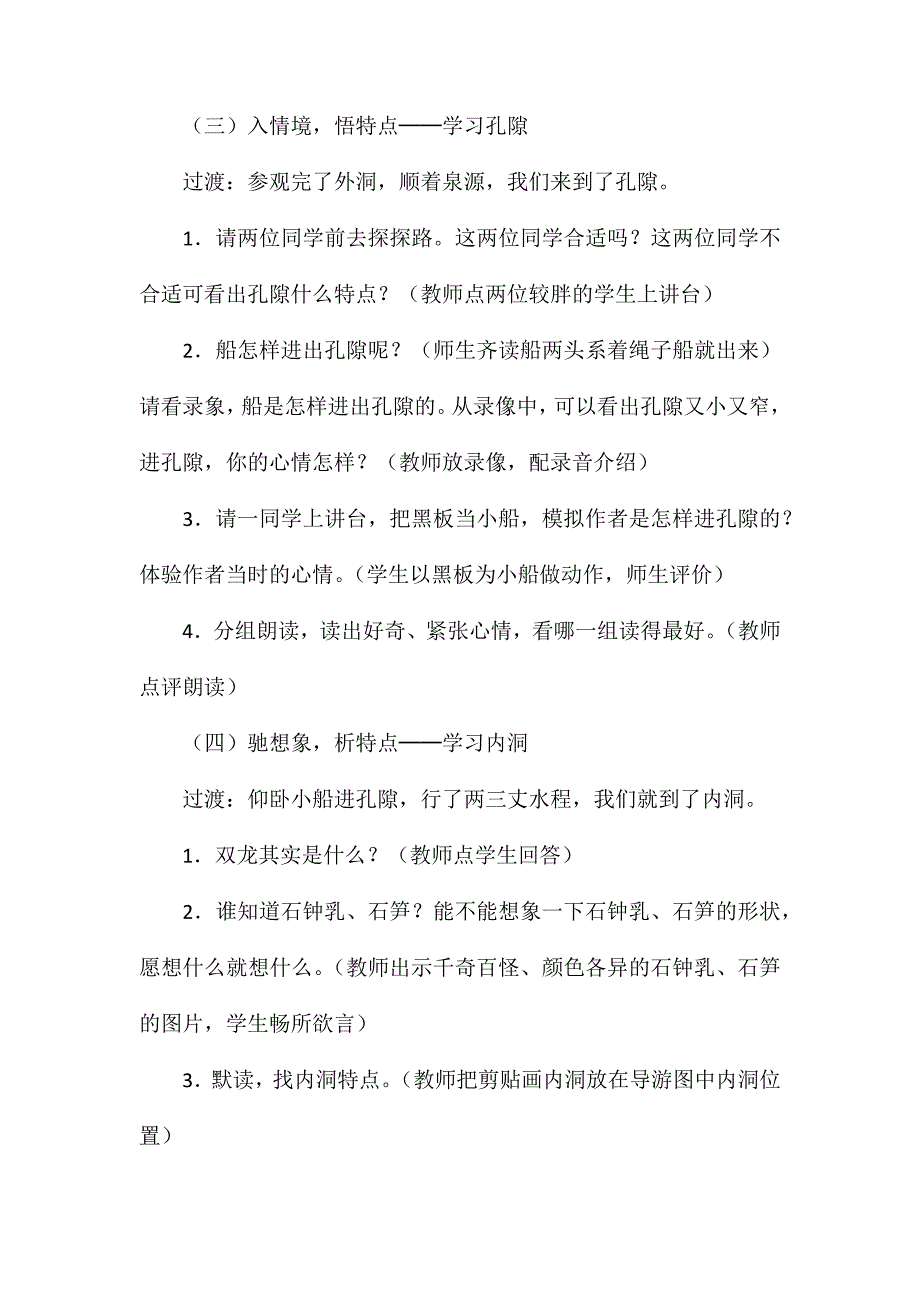 （三）入情境，悟特点——学习孔隙

过渡：参观完了外洞，顺着泉源，我们来到了孔隙。

1．请两位同学前去探探路。这两位同学合适吗？这两位同学不合适可看出孔隙什么特点？（教师点两位较胖的学生上讲台）

2．船怎样进出孔隙呢？（师生齐读船两头系着绳子船就出来）请看录象，船是怎样进出孔隙的。从录像中，可以看出孔隙又小又窄，进孔隙，你的心情怎样？（教师放录像，配录音介绍）

3．请一同学上讲台，把黑板当小船，模拟作者是怎样进孔隙的？体验作者当时的心情。（学生以黑板为小船做动作，师生评价）

4．分组朗读，读出好奇、紧张心情，看哪一组读得最好。（教师点评朗读）

（四）驰想象，析特点——学习内洞

过渡：仰卧小船进孔隙，行了两三丈水程，我们就到了内洞。

1．双龙其实是什么？（教师点学生回答）

2．谁知道石钟乳、石笋？能不能想象一下石钟乳、石笋的形状，愿想什么就想什么。（教师出示千奇百怪、颜色各异的石钟乳、石笋的图片，学生畅所欲言）

3．默读，找内洞特点。（教师把剪贴画内洞放在导游图中内洞位置）